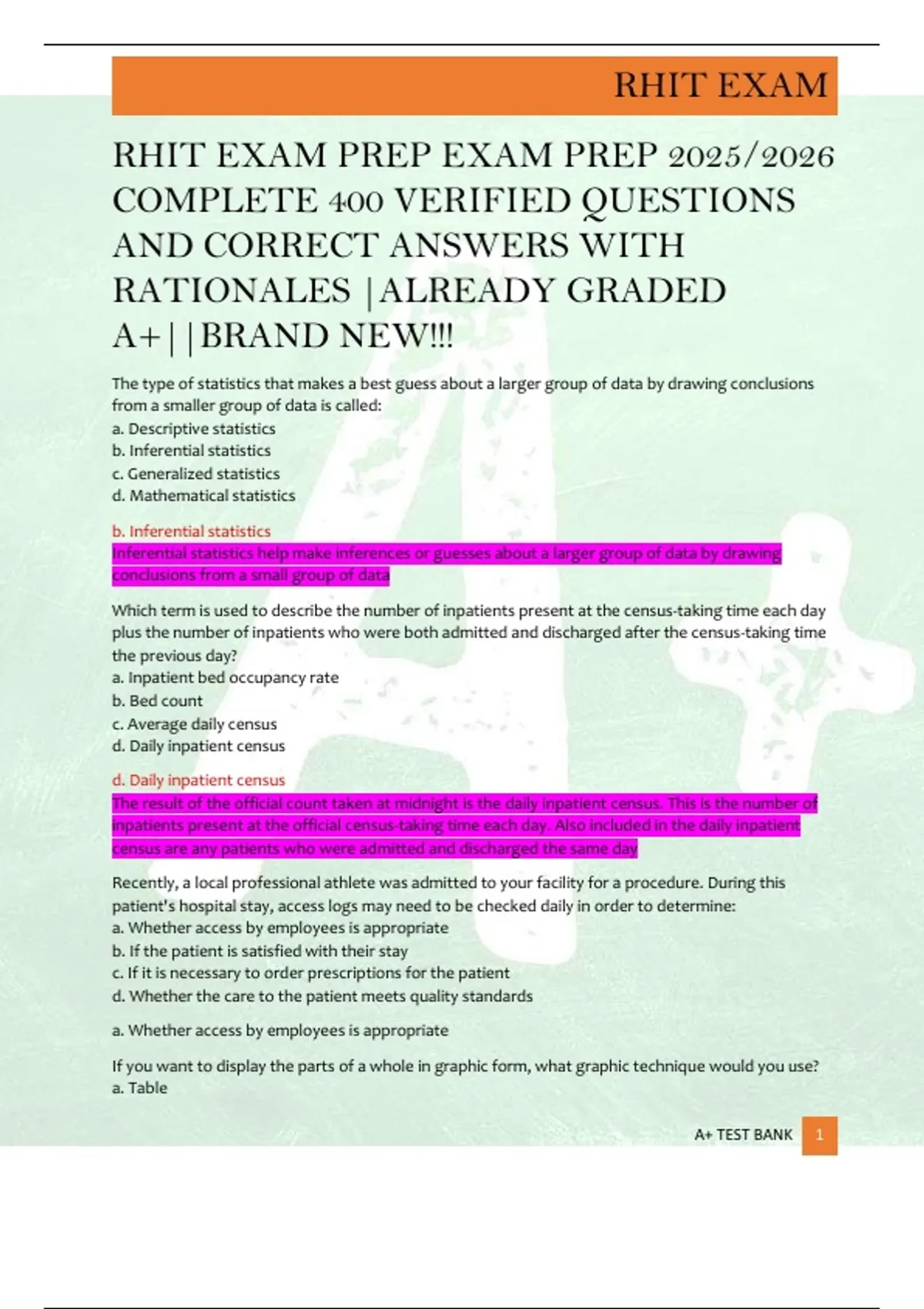 RHIT EXAM

RHIT EXAM PREP EXAM PREP 2025/2026 COMPLETE 400 VERIFIED QUESTIONS AND CORRECT ANSWERS WITH RATIONALES |ALREADY GRADED A+||BRAND NEW!!!

The type of statistics that makes a best guess about a larger group of data by drawing conclusions from a smaller group of data is called:
a. Descriptive statistics
b. Inferential statistics
c. Generalized statistics
d. Mathematical statistics

b. Inferential statistics
Inferential statistics help make inferences or guesses about a larger group of data by drawing conclusions from a small group of data

Which term is used to describe the number of inpatients present at the census-taking time each day plus the number of inpatients who were both admitted and discharged after the census-taking time the previous day?
a. Inpatient bed occupancy rate
b. Bed count
c. Average daily census
d. Daily inpatient census

d. Daily inpatient census
The result of the official count taken at midnight is the daily inpatient census. This is the number of inpatients present at the official census-taking time each day. Also included in the daily inpatient census are any patients who were admitted and discharged the same day

Recently, a local professional athlete was admitted to your facility for a procedure. During this patient's hospital stay, access logs may need to be checked daily in order to determine:
a. Whether access by employees is appropriate
b. If the patient is satisfied with their stay
c. If it is necessary to order prescriptions for the patient
d. Whether the care to the patient meets quality standards

a. Whether access by employees is appropriate

If you want to display the parts of a whole in graphic form, what graphic technique would you use?
a. Table

A+ TEST BANK 1